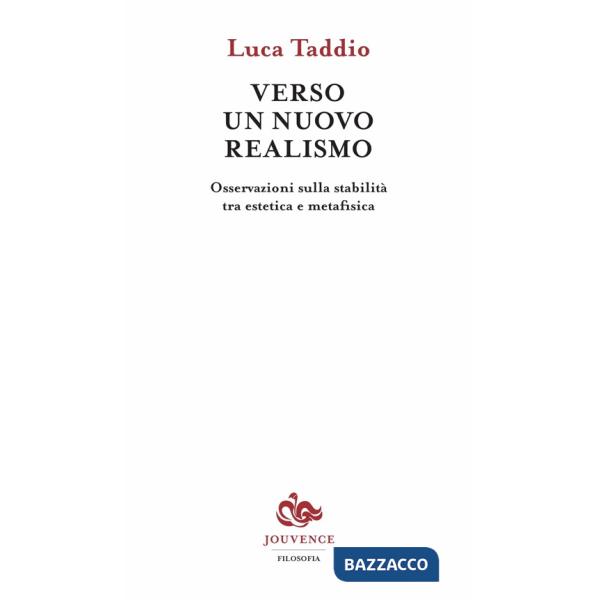 Luca Taddio

VERSO
UN NUOVO
REALISMO

Osservazioni sulla stabilità
tra estetica e metafisica

JOUVENCE
FILOSOFIA

BAZZACCO